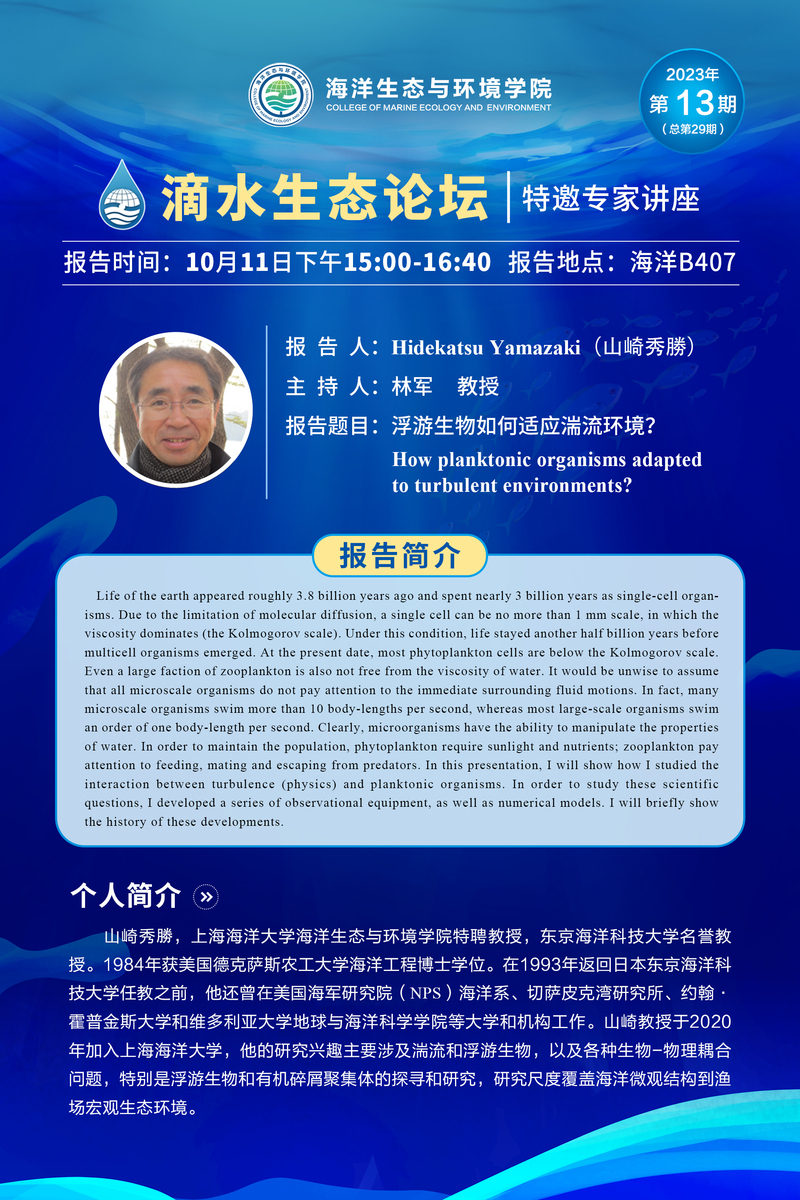 海洋生态与环境学院
COLLEGE OF MARINE ECOLOGY AND ENVIRONMENT

2023年
第13期
（总第29期）

滴水生态论坛 | 特邀专家讲座

报告时间：10月11日下午15:00-16:40 报告地点：海洋B407

报 告 人：Hidekatsu Yamazaki（山崎秀勝）
主 持 人：林军 教授
报告题目：浮游生物如何适应湍流环境？
How planktonic organisms adapted to turbulent environments?

报告简介

Life of the earth appeared roughly 3.8 billion years ago and spent nearly 3 billion years as single-cell organisms. Due to the limitation of molecular diffusion, a single cell can be no more than 1 mm scale, in which the viscosity dominates (the Kolmogorov scale). Under this condition, life stayed another half billion years before multicell organisms emerged. At the present date, most phytoplankton cells are below the Kolmogorov scale. Even a large faction of zooplankton is also not free from the viscosity of water. It would be unwise to assume that all microscale organisms do not pay attention to the immediate surrounding fluid motions. In fact, many microscale organisms swim more than 10 body-lengths per second, whereas most large-scale organisms swim an order of one body-length per second. Clearly, microorganisms have the ability to manipulate the properties of water. In order to maintain the population, phytoplankton require sunlight and nutrients; zooplankton pay attention to feeding, mating and escaping from predators. In this presentation, I will show how I studied the interaction between turbulence (physics) and planktonic organisms. In order to study these scientific questions, I developed a series of observational equipment, as well as numerical models. I will briefly show the history of these developments.

个人简介 »

山崎秀勝，上海海洋大学海洋生态与环境学院特聘教授，东京海洋科技大学名誉教授。1984年获美国德克萨斯农工大学海洋工程博士学位。在1993年返回日本东京海洋科技大学任教之前，他还曾在美国海军研究院（NPS）海洋系、切萨皮克湾研究所、约翰·霍普金斯大学和维多利亚大学地球与海洋科学学院等大学和机构工作。山崎教授于2020年加入上海海洋大学，他的研究兴趣主要涉及湍流和浮游生物，以及各种生物-物理耦合问题，特别是浮游生物和有机碎屑聚集体的探寻和研究，研究尺度覆盖海洋微观结构到渔场宏观生态环境。